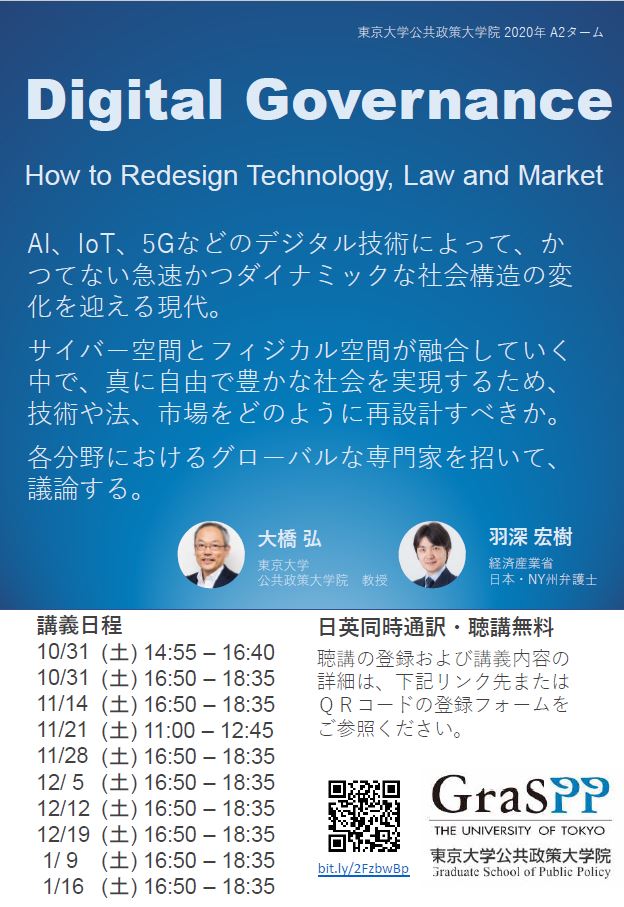 東京大学公共政策大学院 2020年 A2ターム

Digital Governance

How to Redesign Technology, Law and Market

AI、IoT、5Gなどのデジタル技術によって、かつてない急速かつダイナミックな社会構造の変化を迎える現代。

サイバー空間とフィジカル空間が融合していく中で、真に自由で豊かな社会を実現するため、技術や法、市場をどのように再設計すべきか。

各分野におけるグローバルな専門家を招いて、議論する。

大橋 弘
東京大学
公共政策大学院 教授

羽深 宏樹
経済産業省
日本・NY州弁護士

講義日程
10/31 (土) 14:55 – 16:40
10/31 (土) 16:50 – 18:35
11/14 (土) 16:50 – 18:35
11/21 (土) 11:00 – 12:45
11/28 (土) 16:50 – 18:35
12/ 5 (土) 16:50 – 18:35
12/12 (土) 16:50 – 18:35
12/19 (土) 16:50 – 18:35
1/ 9 (土) 16:50 – 18:35
1/16 (土) 16:50 – 18:35

日英同時通訳・聴講無料
聴講の登録および講義内容の詳細は、下記リンク先またはＱＲコードの登録フォームをご参照ください。

bit.ly/2FzbwBp

GraSPP
THE UNIVERSITY OF TOKYO
東京大学公共政策大学院
Graduate School of Public Policy